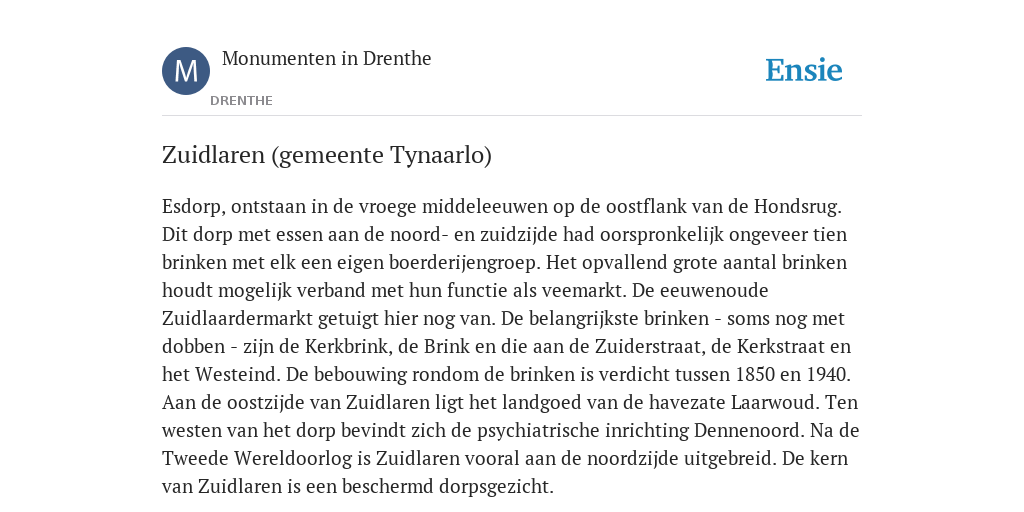 M

Monumenten in Drenthe

DRENTHE

Ensie

Zuidlaren (gemeente Tynaarlo)

Esdorp, ontstaan in de vroege middeleeuwen op de oostflank van de Hondsrug. Dit dorp met essen aan de noord- en zuidzijde had oorspronkelijk ongeveer tien brinken met elk een eigen boerderijengroep. Het opvallend grote aantal brinken houdt mogelijk verband met hun functie als veemarkt. De eeuwenoude Zuidlaardermarkt getuigt hier nog van. De belangrijkste brinken - soms nog met dobben - zijn de Kerkbrink, de Brink en die aan de Zuiderstraat, de Kerkstraat en het Westeind. De bebouwing rondom de brinken is verdicht tussen 1850 en 1940. Aan de oostzijde van Zuidlaren ligt het landgoed van de havezate Laarwoud. Ten westen van het dorp bevindt zich de psychiatrische inrichting Dennenoord. Na de Tweede Wereldoorlog is Zuidlaren vooral aan de noordzijde uitgebreid. De kern van Zuidlaren is een beschermd dorpsgezicht.